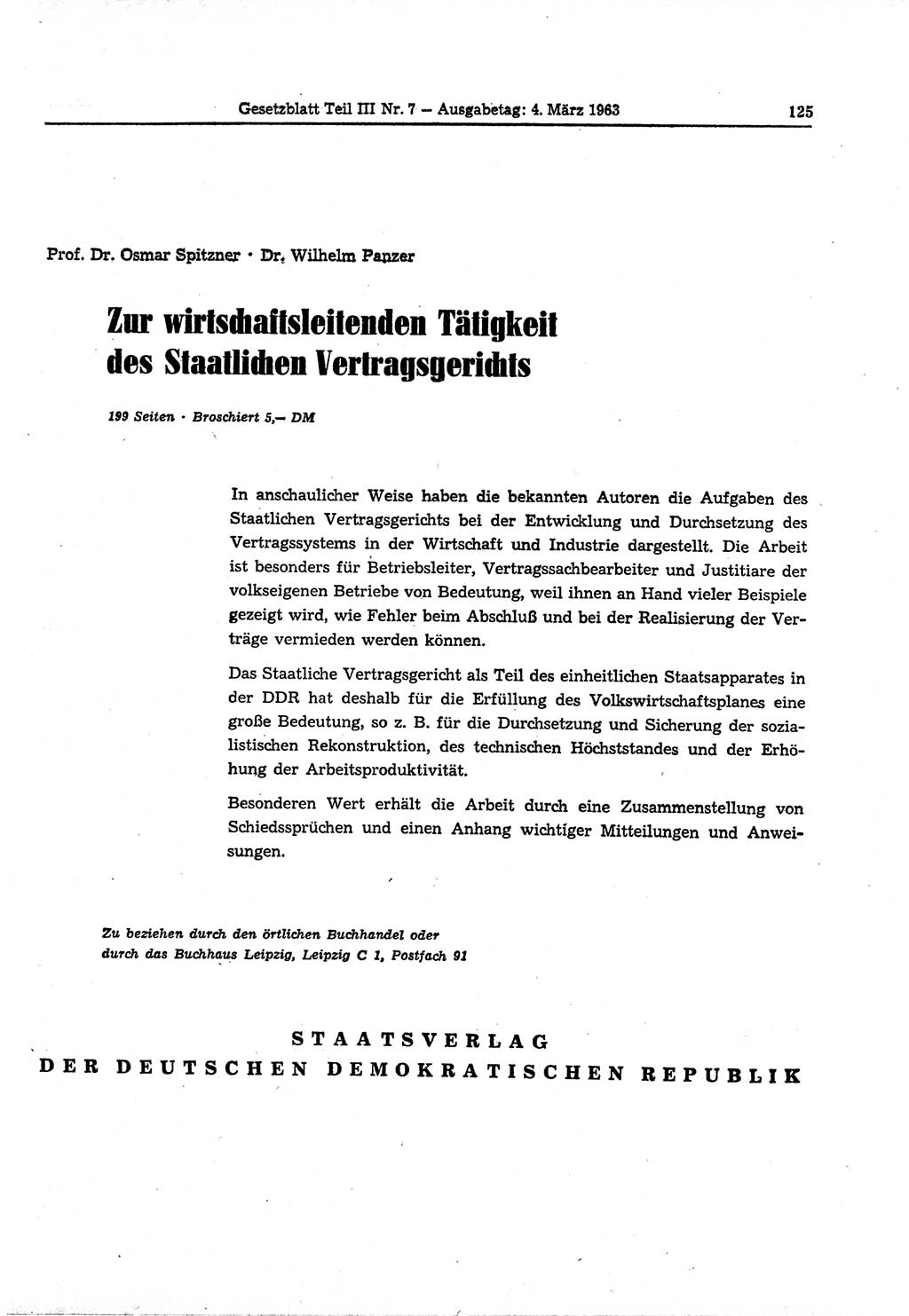 Gesetzblatt Teil III Nr. 7 — Ausgabetag: 4. März 1963 125

Prof. Dr. Osmar Spitzner · Dr. Wilhelm Panzer

Zur wirtschaftsleitenden Tätigkeit des Staatlichen Vertragsgerichts

199 Seiten · Broschiert 5,— DM

In anschaulicher Weise haben die bekannten Autoren die Aufgaben des Staatlichen Vertragsgerichts bei der Entwicklung und Durchsetzung des Vertragssystems in der Wirtschaft und Industrie dargestellt. Die Arbeit ist besonders für Betriebsleiter, Vertragssachbearbeiter und Justitiare der volkseigenen Betriebe von Bedeutung, weil ihnen an Hand vieler Beispiele gezeigt wird, wie Fehler beim Abschluß und bei der Realisierung der Verträge vermieden werden können.

Das Staatliche Vertragsgericht als Teil des einheitlichen Staatsapparates in der DDR hat deshalb für die Erfüllung des Volkswirtschaftsplanes eine große Bedeutung, so z. B. für die Durchsetzung und Sicherung der sozialistischen Rekonstruktion, des technischen Höchststandes und der Erhöhung der Arbeitsproduktivität.

Besonderen Wert erhält die Arbeit durch eine Zusammenstellung von Schiedssprüchen und einen Anhang wichtiger Mitteilungen und Anweisungen.

Zu beziehen durch den örtlichen Buchhandel oder durch das Buchhaus Leipzig, Leipzig C 1, Postfach 91

STAATSVERLAG
DER DEUTSCHEN DEMOKRATISCHEN REPUBLIK